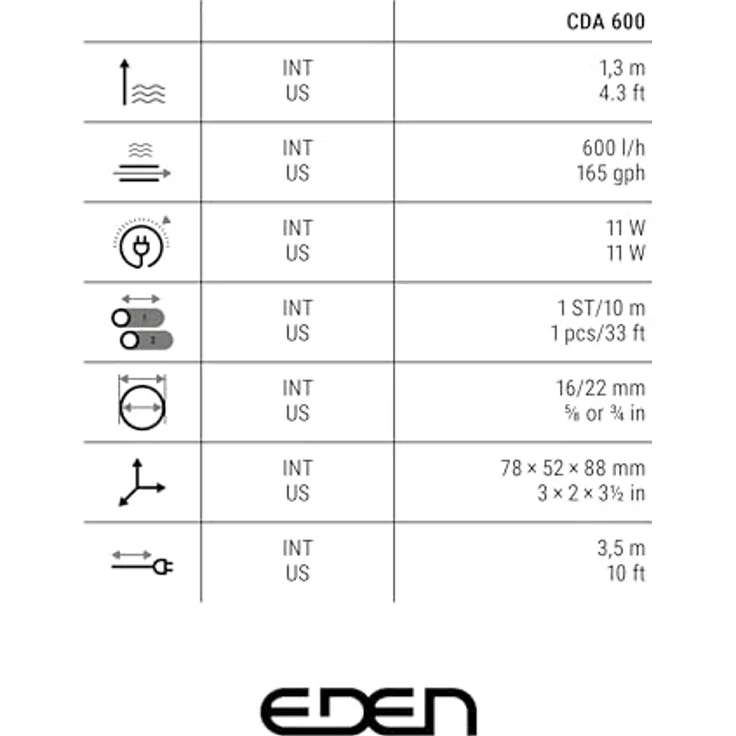 |  |  | CDA 600 |
|---|---|---|
|  | INT<br>US | 1,3 m<br>4.3 ft |
|  | INT<br>US | 600 l/h<br>165 gph |
|  | INT<br>US | 11 W<br>11 W |
| 1<br>2 | INT<br>US | 1 ST/10 m<br>1 pcs/33 ft |
|  | INT<br>US | 16/22 mm<br>⅝ or ¾ in |
|  | INT<br>US | 78 × 52 × 88 mm<br>3 × 2 × 3½ in |
|  | INT<br>US | 3,5 m<br>10 ft |

EDEN